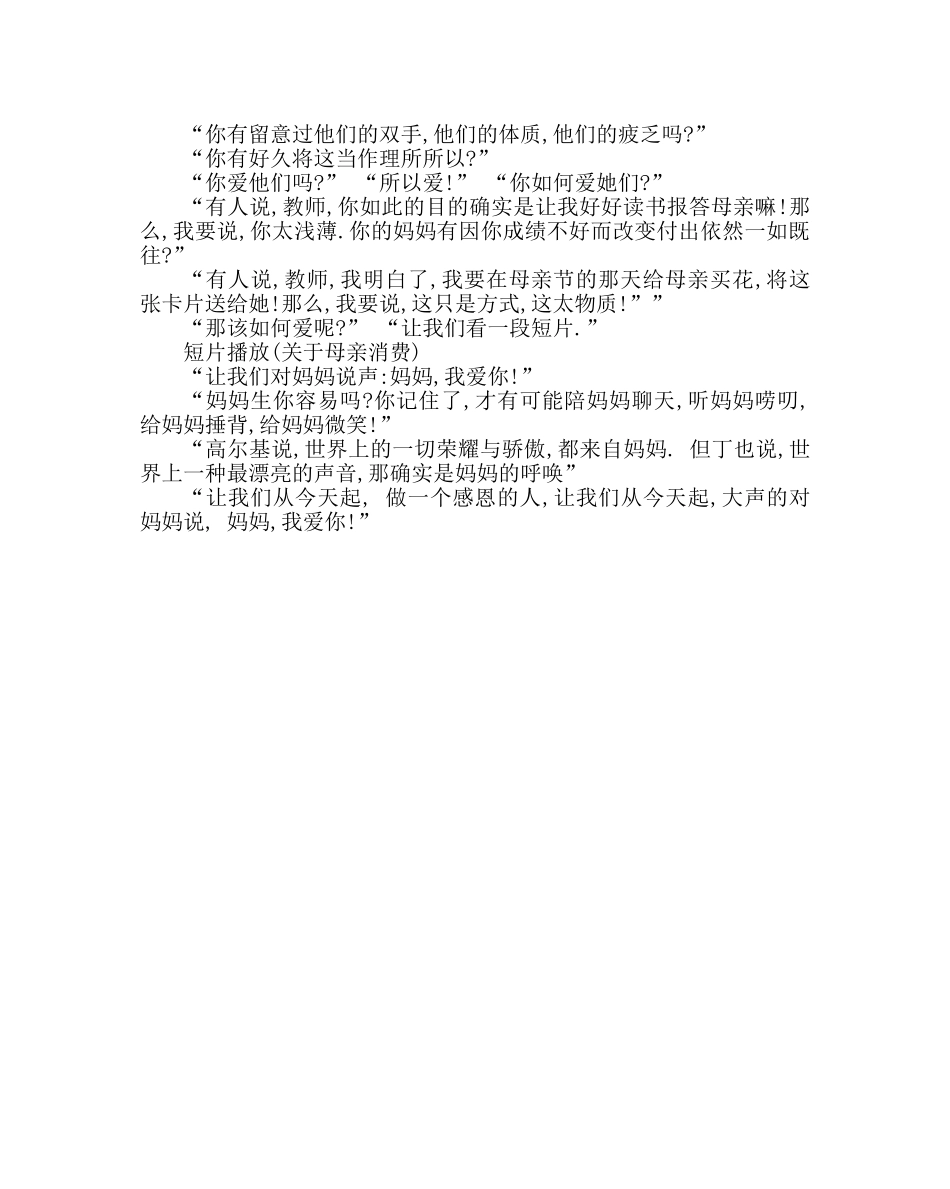 “你有留意过他们的双手,他们的体质,他们的疲乏吗?”

“你有好久将这当作理所所以?”

“你爱他们吗?” “所以爱!” “你如何爱她们?”

“有人说,教师,你如此的目的确实是让我好好读书报答母亲嘛!那么,我要说,你太浅薄.你的妈妈有因你成绩不好而改变付出依然一如既往?”

“有人说,教师,我明白了,我要在母亲节的那天给母亲买花,将这张卡片送给她!那么,我要说,这只是方式,这太物质!””

“那该如何爱呢?” “让我们看一段短片.”

短片播放(关于母亲消费)

“让我们对妈妈说声:妈妈,我爱你!”

“妈妈生你容易吗?你记住了,才有可能陪妈妈聊天,听妈妈唠叨,给妈妈捶背,给妈妈微笑!”

“高尔基说,世界上的一切荣耀与骄傲,都来自妈妈. 但丁也说,世界上一种最漂亮的声音,那确实是妈妈的呼唤”

“让我们从今天起, 做一个感恩的人,让我们从今天起,大声的对妈妈说, 妈妈,我爱你!”